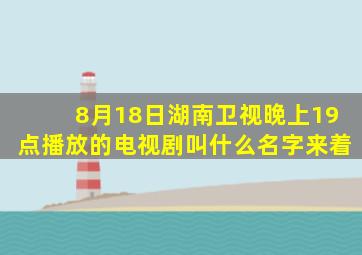 8月18日湖南卫视晚上19点播放的电视剧叫什么名字来着